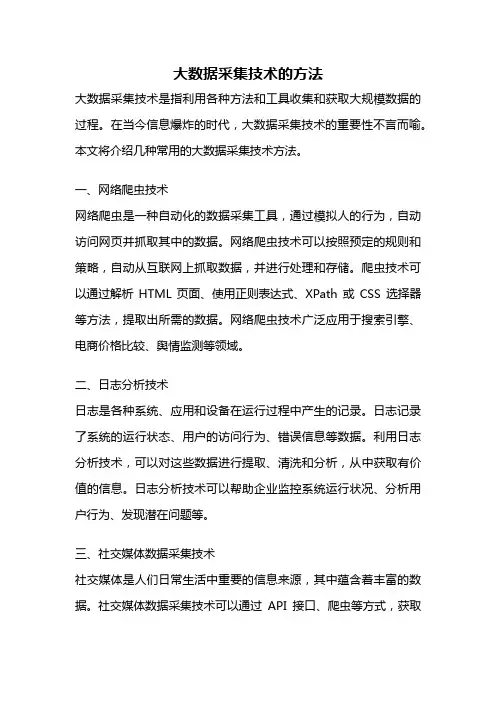 大数据采集技术的方法

大数据采集技术是指利用各种方法和工具收集和获取大规模数据的过程。在当今信息爆炸的时代，大数据采集技术的重要性不言而喻。本文将介绍几种常用的大数据采集技术方法。

一、网络爬虫技术

网络爬虫是一种自动化的数据采集工具，通过模拟人的行为，自动访问网页并抓取其中的数据。网络爬虫技术可以按照预定的规则和策略，自动从互联网上抓取数据，并进行处理和存储。爬虫技术可以通过解析 HTML 页面、使用正则表达式、XPath 或 CSS 选择器等方法，提取出所需的数据。网络爬虫技术广泛应用于搜索引擎、电商价格比较、舆情监测等领域。

二、日志分析技术

日志是各种系统、应用和设备在运行过程中产生的记录。日志记录了系统的运行状态、用户的访问行为、错误信息等数据。利用日志分析技术，可以对这些数据进行提取、清洗和分析，从中获取有价值的信息。日志分析技术可以帮助企业监控系统运行状况、分析用户行为、发现潜在问题等。

三、社交媒体数据采集技术

社交媒体是人们日常生活中重要的信息来源，其中蕴含着丰富的数据。社交媒体数据采集技术可以通过 API 接口、爬虫等方式，获取